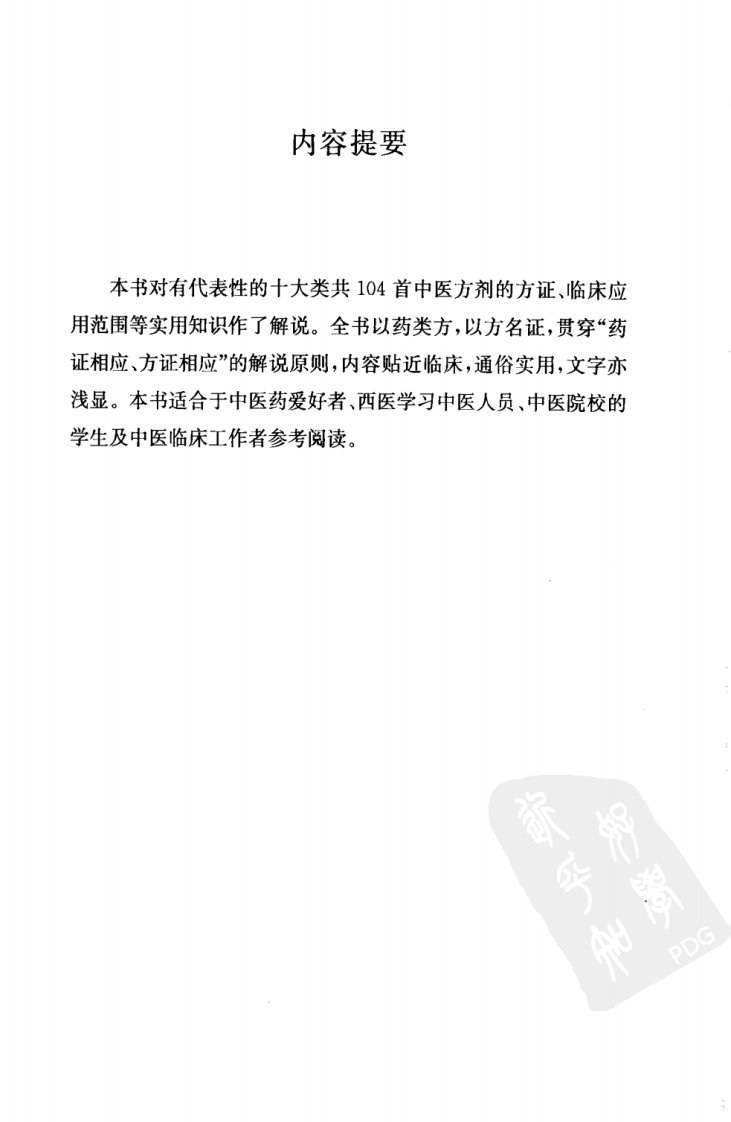 内容提要

本书对有代表性的十大类共104首中医方剂的方证、临床应用范围等实用知识作了解说。全书以药类方，以方名证，贯穿“药证相应、方证相应”的解说原则，内容贴近临床，通俗实用，文字亦浅显。本书适合于中医药爱好者、西医学习中医人员、中医院校的学生及中医临床工作者参考阅读。

PDG